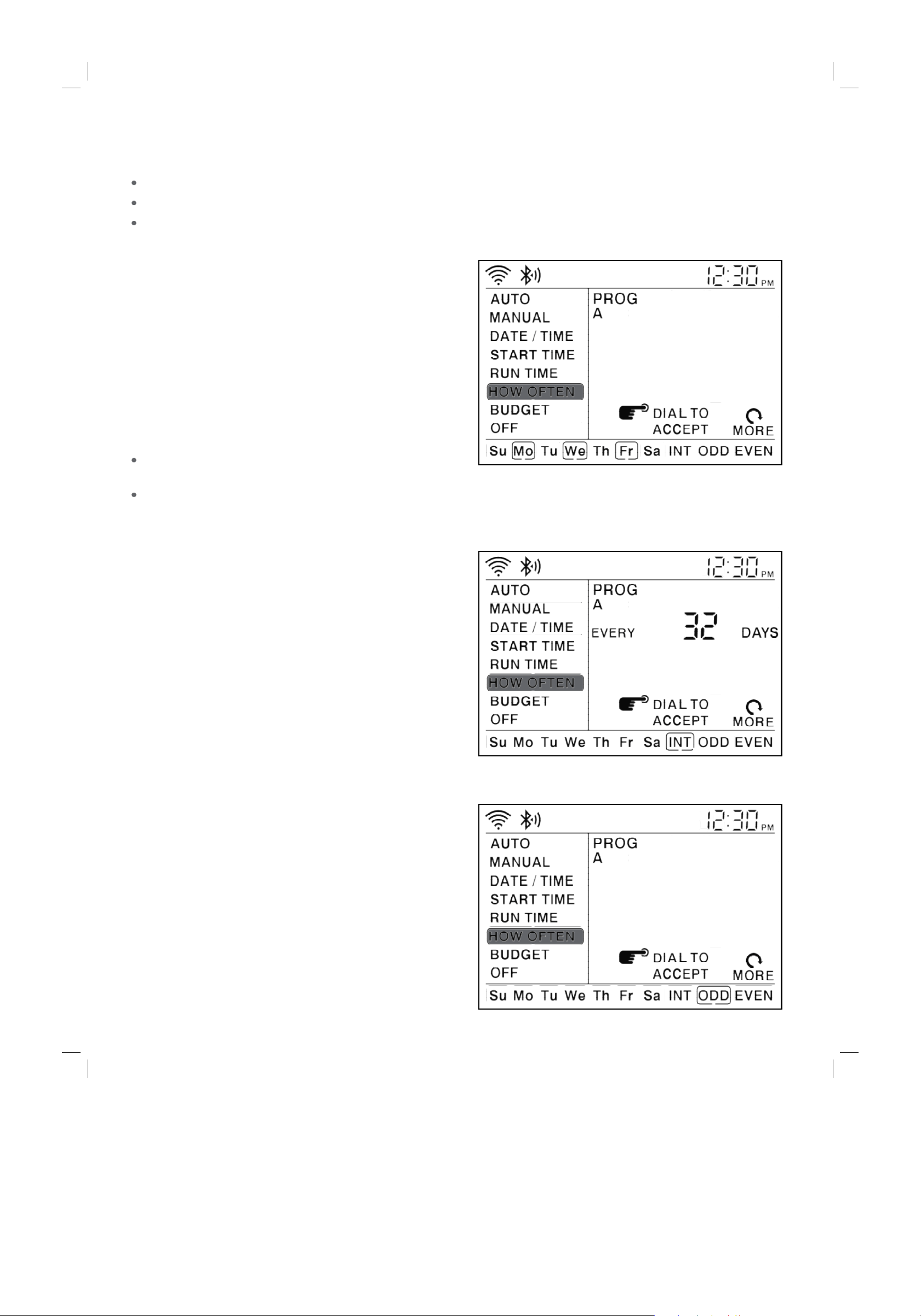 12:30 PM
AUTO
MANUAL
DATE / TIME
START TIME
RUN TIME
HOW OFTEN
BUDGET
OFF
PROG
A
DIAL TO
ACCEPT
MORE
Su Mo Tu We Th Fr Sa INT ODD EVEN

12:30 PM
AUTO
MANUAL
DATE / TIME
START TIME
RUN TIME
HOW OFTEN
BUDGET
OFF
PROG
A
EVERY 32 DAYS
DIAL TO
ACCEPT
MORE
Su Mo Tu We Th Fr Sa INT ODD EVEN

12:30 PM
AUTO
MANUAL
DATE / TIME
START TIME
RUN TIME
HOW OFTEN
BUDGET
OFF
PROG
A
DIAL TO
ACCEPT
MORE
Su Mo Tu We Th Fr Sa INT ODD EVEN